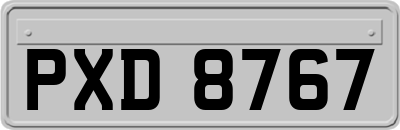 PXD 8767